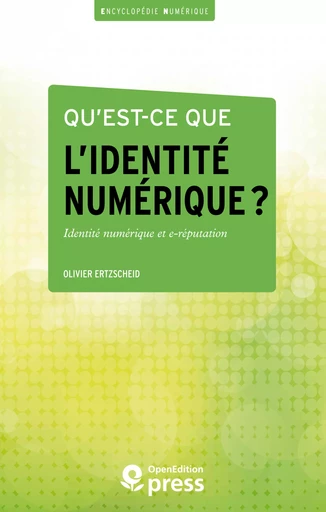 ENCYCLOPÉDIE NUMÉRIQUE

QU'EST-CE QUE
L'IDENTITÉ NUMÉRIQUE ?

Identité numérique et e-réputation

OLIVIER ERTZSCHEID

OpenEdition press